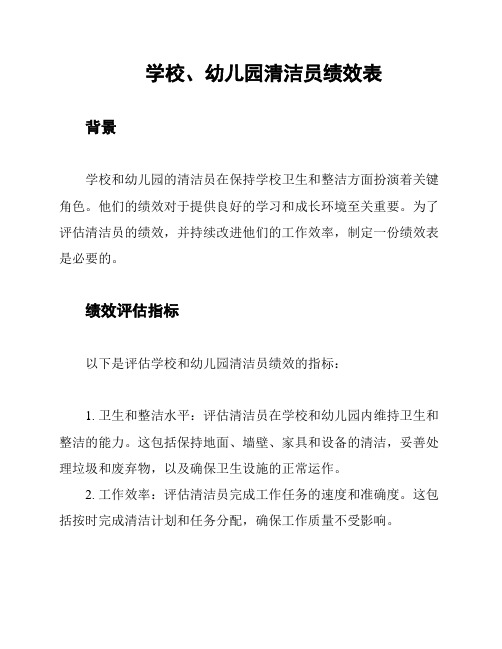 学校、幼儿园清洁员绩效表

背景

学校和幼儿园的清洁员在保持学校卫生和整洁方面扮演着关键角色。他们的绩效对于提供良好的学习和成长环境至关重要。为了评估清洁员的绩效，并持续改进他们的工作效率，制定一份绩效表是必要的。

绩效评估指标

以下是评估学校和幼儿园清洁员绩效的指标：

1. 卫生和整洁水平：评估清洁员在学校和幼儿园内维持卫生和整洁的能力。这包括保持地面、墙壁、家具和设备的清洁，妥善处理垃圾和废弃物，以及确保卫生设施的正常运作。

2. 工作效率：评估清洁员完成工作任务的速度和准确度。这包括按时完成清洁计划和任务分配，确保工作质量不受影响。